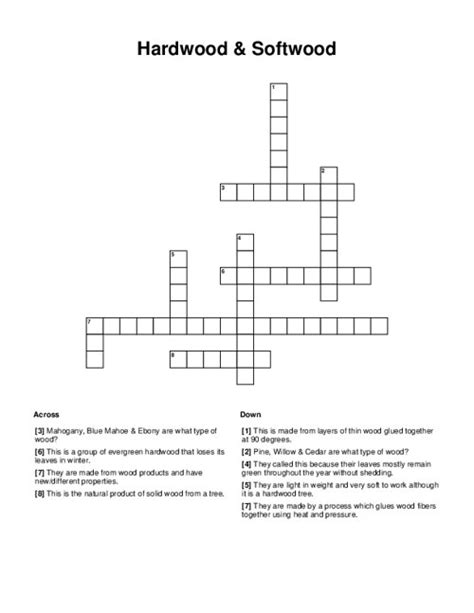 Hardwood & Softwood

1
2
3
4
5
6
7
8

Across

[3] Mahogany, Blue Mahoe & Ebony are what type of wood?

[6] This is a group of evergreen hardwood that loses its leaves in winter.

[7] They are made from wood products and have new/different properties.

[8] This is the natural product of solid wood from a tree.

Down

[1] This is made from layers of thin wood glued together at 90 degrees.

[2] Pine, Willow & Cedar are what type of wood?

[4] They called this because their leaves mostly remain green throughout the year without shedding.

[5] They are light in weight and very soft to work although it is a hardwood tree.

[7] They are made by a process which glues wood fibers together using heat and pressure.